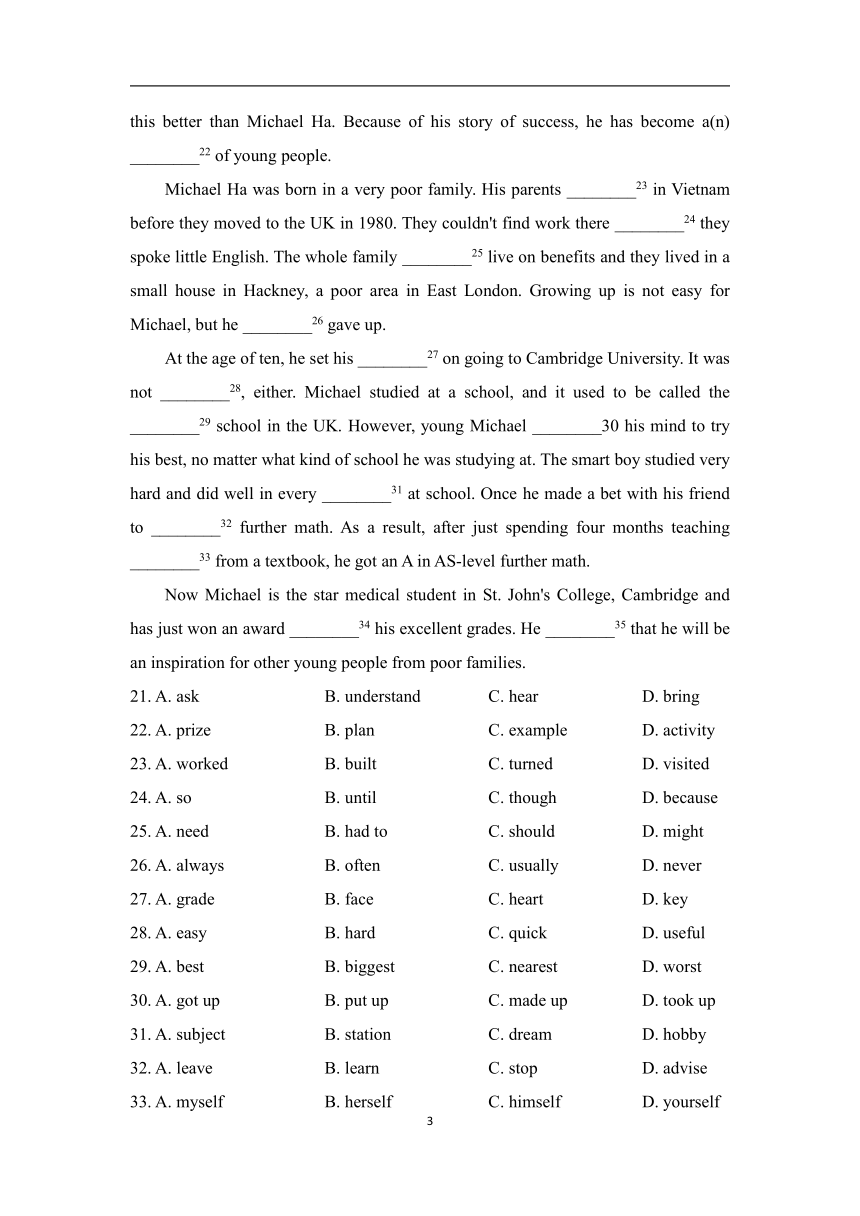 this better than Michael Ha. Because of his story of success, he has become a(n) ________$^{22}$ of young people.

Michael Ha was born in a very poor family. His parents ________$^{23}$ in Vietnam before they moved to the UK in 1980. They couldn't find work there ________$^{24}$ they spoke little English. The whole family ________$^{25}$ live on benefits and they lived in a small house in Hackney, a poor area in East London. Growing up is not easy for Michael, but he ________$^{26}$ gave up.

At the age of ten, he set his ________$^{27}$ on going to Cambridge University. It was not ________$^{28}$, either. Michael studied at a school, and it used to be called the ________$^{29}$ school in the UK. However, young Michael ________30 his mind to try his best, no matter what kind of school he was studying at. The smart boy studied very hard and did well in every ________$^{31}$ at school. Once he made a bet with his friend to ________$^{32}$ further math. As a result, after just spending four months teaching ________$^{33}$ from a textbook, he got an A in AS-level further math.

Now Michael is the star medical student in St. John's College, Cambridge and has just won an award ________$^{34}$ his excellent grades. He ________$^{35}$ that he will be an inspiration for other young people from poor families.

21. A. ask B. understand C. hear D. bring
22. A. prize B. plan C. example D. activity
23. A. worked B. built C. turned D. visited
24. A. so B. until C. though D. because
25. A. need B. had to C. should D. might
26. A. always B. often C. usually D. never
27. A. grade B. face C. heart D. key
28. A. easy B. hard C. quick D. useful
29. A. best B. biggest C. nearest D. worst
30. A. got up B. put up C. made up D. took up
31. A. subject B. station C. dream D. hobby
32. A. leave B. learn C. stop D. advise
33. A. myself B. herself C. himself D. yourself

3